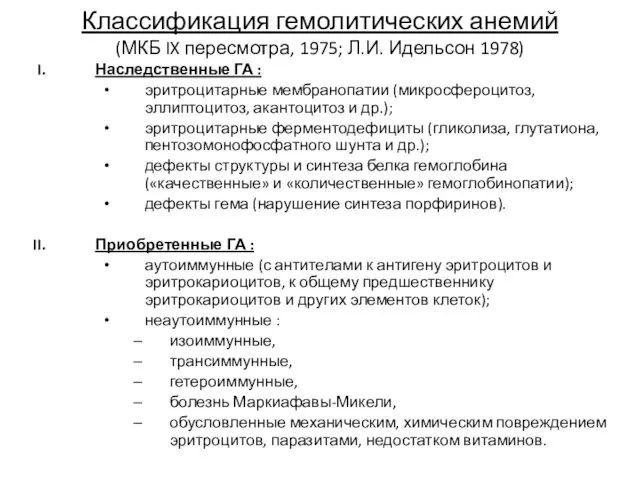 Классификация гемолитических анемий
(МКБ IX пересмотра, 1975; Л.И. Идельсон 1978)

I. Наследственные ГА :
• эритроцитарные мембранопатии (микросфероцитоз, эллиптоцитоз, акантоцитоз и др.);
• эритроцитарные ферментодефициты (гликолиза, глутатиона, пентозомонофосфатного шунта и др.);
• дефекты структуры и синтеза белка гемоглобина («качественные» и «количественные» гемоглобинопатии);
• дефекты гема (нарушение синтеза порфиринов).

II. Приобретенные ГА :
• аутоиммунные (с антителами к антигену эритроцитов и эритрокариоцитов, к общему предшественнику эритрокариоцитов и других элементов клеток);
• неаутоиммунные :
– изоиммунные,
– трансиммунные,
– гетероиммунные,
– болезнь Маркиафавы-Микели,
– обусловленные механическим, химическим повреждением эритроцитов, паразитами, недостатком витаминов.